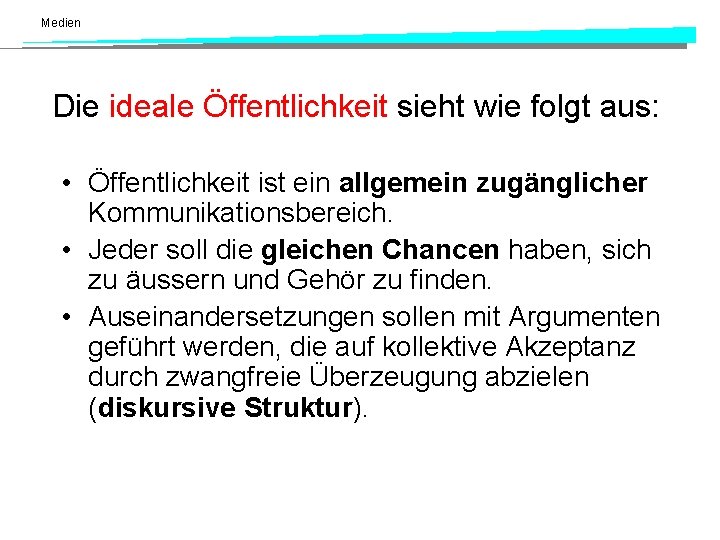 Medien

Die ideale Öffentlichkeit sieht wie folgt aus:

• Öffentlichkeit ist ein allgemein zugänglicher Kommunikationsbereich.
• Jeder soll die gleichen Chancen haben, sich zu äussern und Gehör zu finden.
• Auseinandersetzungen sollen mit Argumenten geführt werden, die auf kollektive Akzeptanz durch zwangfreie Überzeugung abzielen (diskursive Struktur).